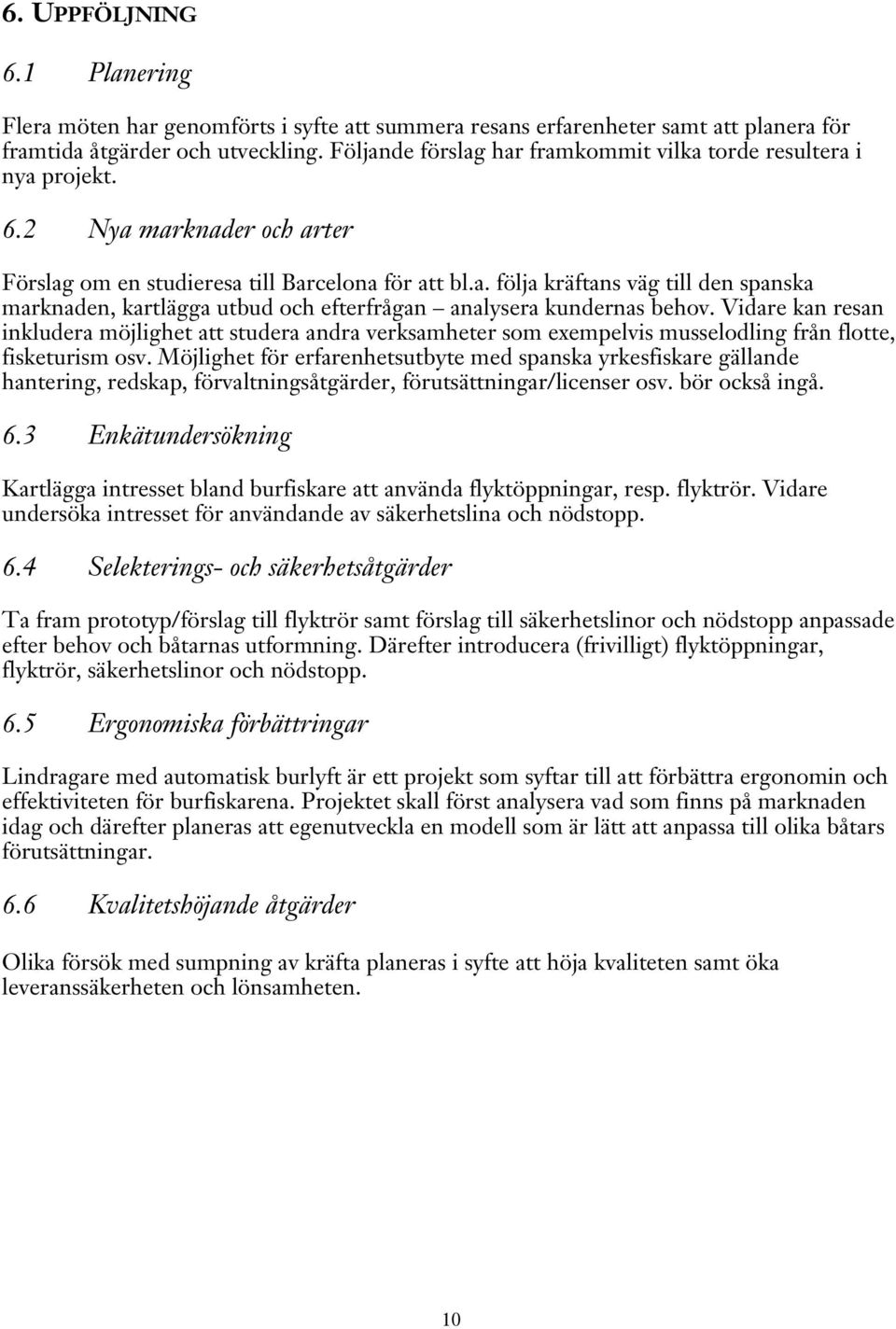 6. UPPFÖLJNING

6.1 Planering

Flera möten har genomförts i syfte att summera resans erfarenheter samt att planera för framtida åtgärder och utveckling. Följande förslag har framkommit vilka torde resultera i nya projekt.

6.2 Nya marknader och arter

Förslag om en studieresa till Barcelona för att bl.a. följa kräftans väg till den spanska marknaden, kartlägga utbud och efterfrågan – analysera kundernas behov. Vidare kan resan inkludera möjlighet att studera andra verksamheter som exempelvis musselodling från flotte, fisketurism osv. Möjlighet för erfarenhetsutbyte med spanska yrkesfiskare gällande hantering, redskap, förvaltningsåtgärder, förutsättningar/licenser osv. bör också ingå.

6.3 Enkätundersökning

Kartlägga intresset bland burfiskare att använda flyktöppningar, resp. flyktrör. Vidare undersöka intresset för användande av säkerhetslina och nödstopp.

6.4 Selekterings- och säkerhetsåtgärder

Ta fram prototyp/förslag till flyktrör samt förslag till säkerhetslinor och nödstopp anpassade efter behov och båtarnas utformning. Därefter introducera (frivilligt) flyktöppningar, flyktrör, säkerhetslinor och nödstopp.

6.5 Ergonomiska förbättringar

Lindragare med automatisk burlyft är ett projekt som syftar till att förbättra ergonomin och effektiviteten för burfiskarena. Projektet skall först analysera vad som finns på marknaden idag och därefter planeras att egenutveckla en modell som är lätt att anpassa till olika båtars förutsättningar.

6.6 Kvalitetshöjande åtgärder

Olika försök med sumpning av kräfta planeras i syfte att höja kvaliteten samt öka leveranssäkerheten och lönsamheten.

10